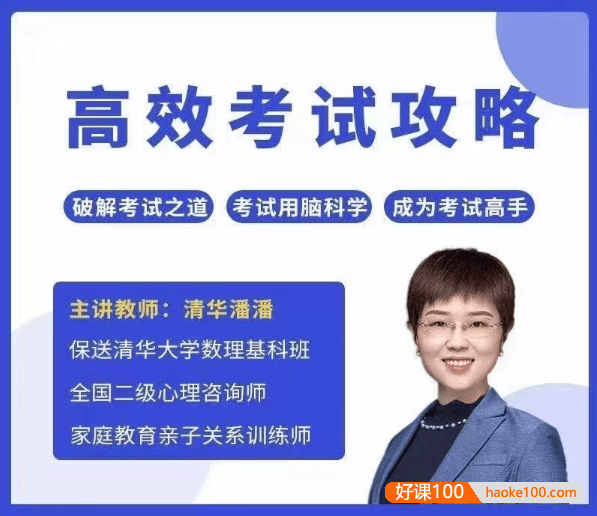 高效考试攻略

破解考试之道

考试用脑科学

成为考试高手

主讲教师：清华潘潘

保送清华大学数理基科班

全国二级心理咨询师

家庭教育亲子关系训练师

好课100 haoke100.com